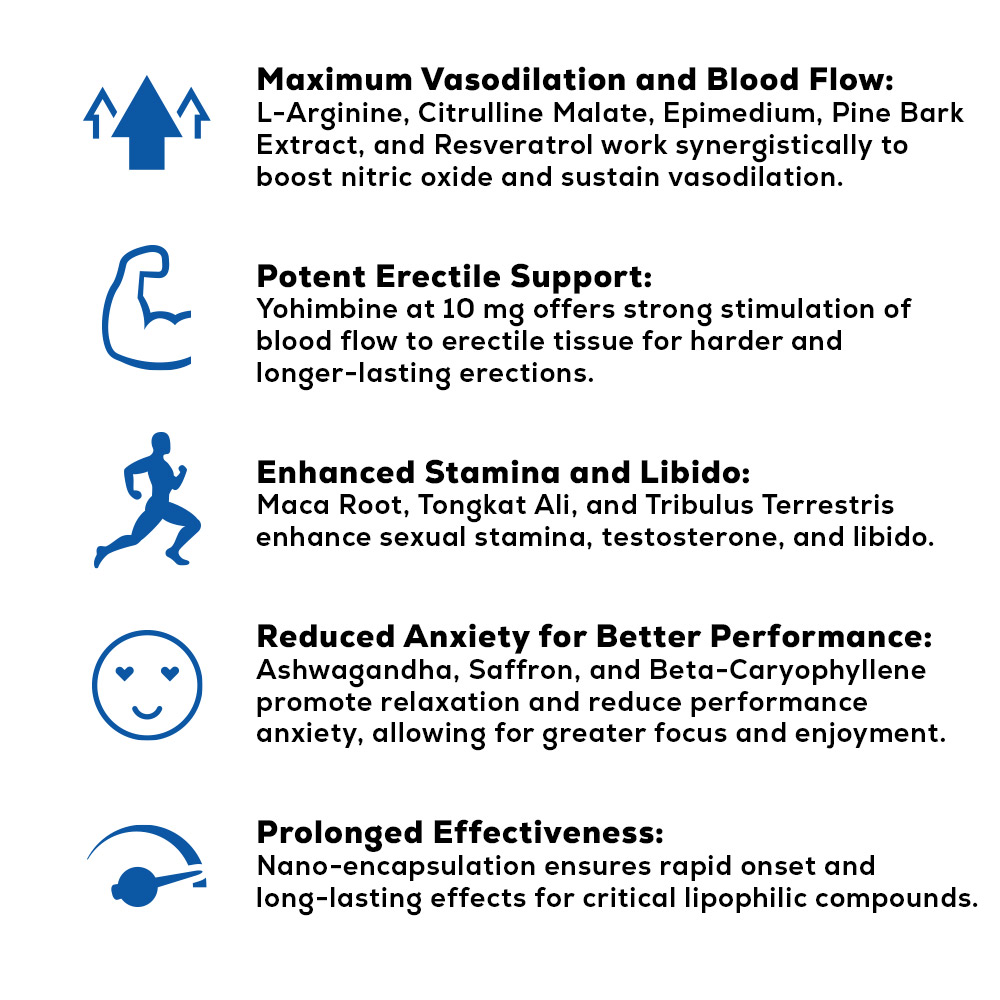 Maximum Vasodilation and Blood Flow:
L-Arginine, Citrulline Malate, Epimedium, Pine Bark Extract, and Resveratrol work synergistically to boost nitric oxide and sustain vasodilation.

Potent Erectile Support:
Yohimbine at 10 mg offers strong stimulation of blood flow to erectile tissue for harder and longer-lasting erections.

Enhanced Stamina and Libido:
Maca Root, Tongkat Ali, and Tribulus Terrestris enhance sexual stamina, testosterone, and libido.

Reduced Anxiety for Better Performance:
Ashwagandha, Saffron, and Beta-Caryophyllene promote relaxation and reduce performance anxiety, allowing for greater focus and enjoyment.

Prolonged Effectiveness:
Nano-encapsulation ensures rapid onset and long-lasting effects for critical lipophilic compounds.